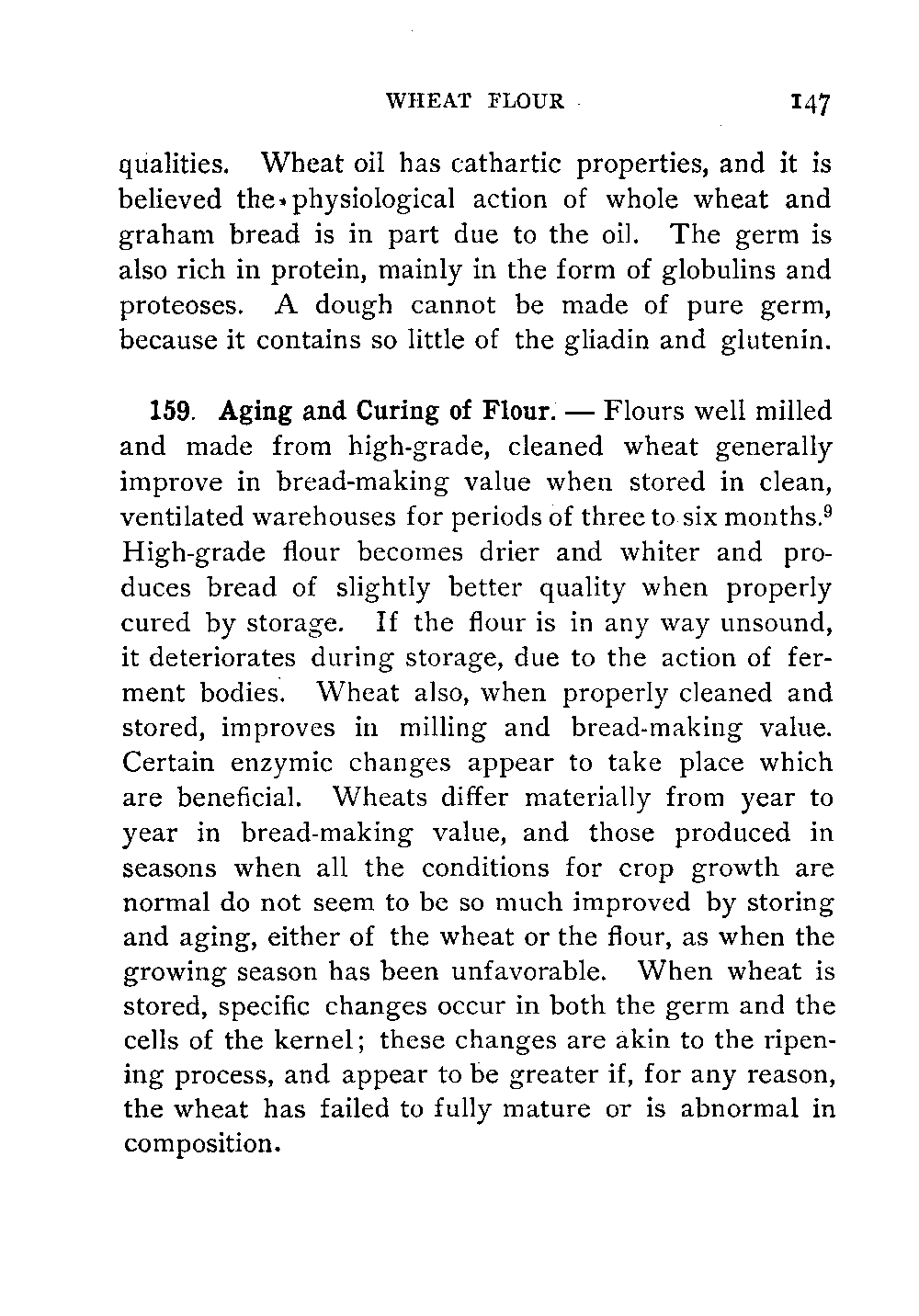 WHEAT FLOUR 147

qualities. Wheat oil has cathartic properties, and it is believed the physiological action of whole wheat and graham bread is in part due to the oil. The germ is also rich in protein, mainly in the form of globulins and proteoses. A dough cannot be made of pure germ, because it contains so little of the gliadin and glutenin.

159. Aging and Curing of Flour. — Flours well milled and made from high-grade, cleaned wheat generally improve in bread-making value when stored in clean, ventilated warehouses for periods of three to six months.$^9$ High-grade flour becomes drier and whiter and produces bread of slightly better quality when properly cured by storage. If the flour is in any way unsound, it deteriorates during storage, due to the action of ferment bodies. Wheat also, when properly cleaned and stored, improves in milling and bread-making value. Certain enzymic changes appear to take place which are beneficial. Wheats differ materially from year to year in bread-making value, and those produced in seasons when all the conditions for crop growth are normal do not seem to be so much improved by storing and aging, either of the wheat or the flour, as when the growing season has been unfavorable. When wheat is stored, specific changes occur in both the germ and the cells of the kernel; these changes are akin to the ripening process, and appear to be greater if, for any reason, the wheat has failed to fully mature or is abnormal in composition.